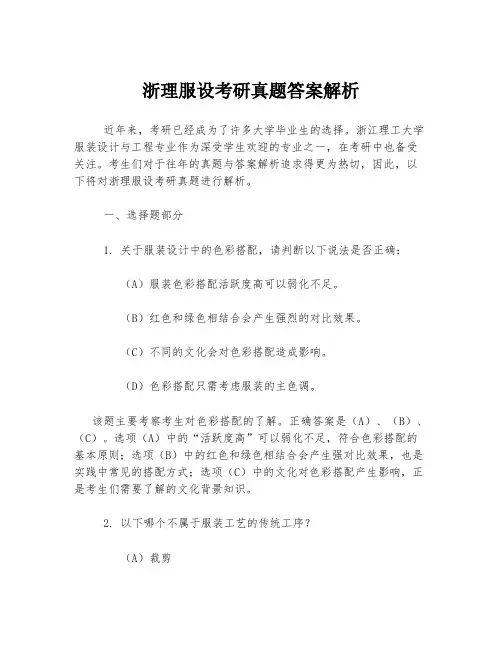 浙理服设考研真题答案解析

近年来，考研已经成为了许多大学毕业生的选择。浙江理工大学服装设计与工程专业作为深受学生欢迎的专业之一，在考研中也备受关注。考生们对于往年的真题与答案解析追求得更为热切，因此，以下将对浙理服设考研真题进行解析。

一、选择题部分

1. 关于服装设计中的色彩搭配，请判断以下说法是否正确：

（A）服装色彩搭配活跃度高可以弱化不足。

（B）红色和绿色相结合会产生强烈的对比效果。

（C）不同的文化会对色彩搭配造成影响。

（D）色彩搭配只需考虑服装的主色调。

该题主要考察考生对色彩搭配的了解。正确答案是（A）、（B）、（C）。选项（A）中的“活跃度高”可以弱化不足，符合色彩搭配的基本原则；选项（B）中的红色和绿色相结合会产生强对比效果，也是实践中常见的搭配方式；选项（C）中的文化对色彩搭配产生影响，正是考生们需要了解的文化背景知识。

2. 以下哪个不属于服装工艺的传统工序？

（A）裁剪